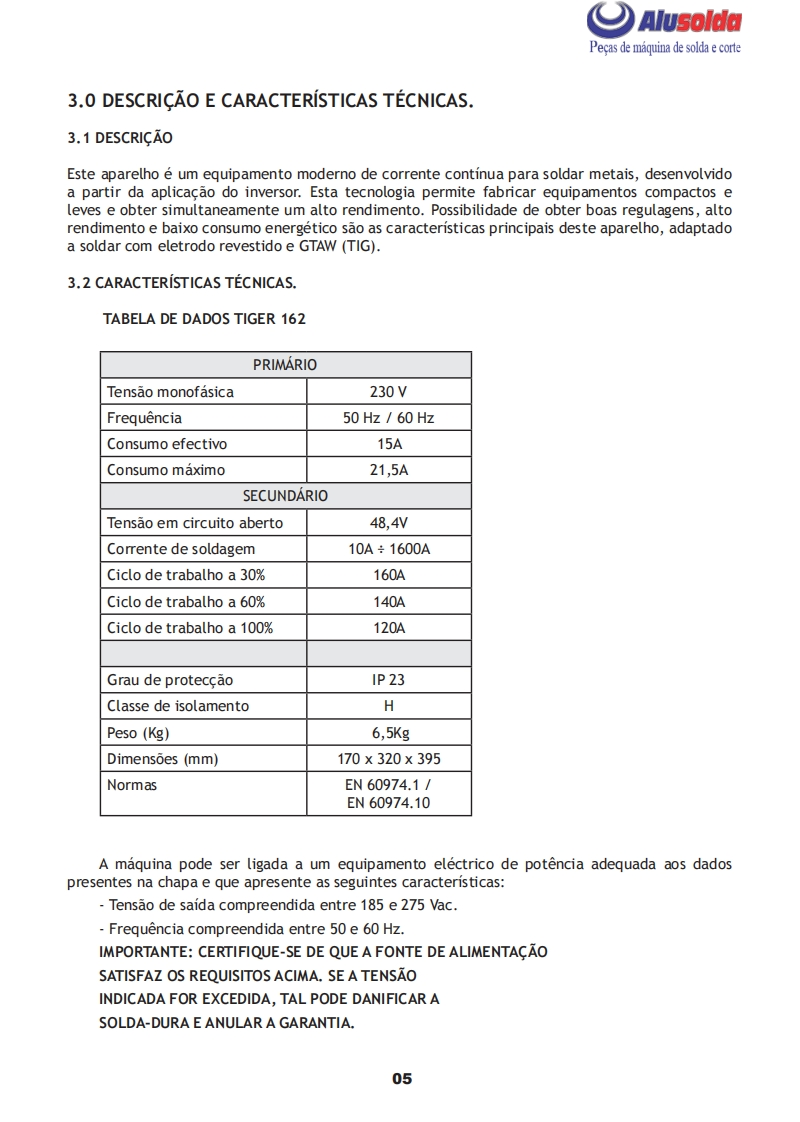 Alusolda
Peças de máquina de solda e corte

3.0 DESCRIÇÃO E CARACTERÍSTICAS TÉCNICAS.

3.1 DESCRIÇÃO

Este aparelho é um equipamento moderno de corrente contínua para soldar metais, desenvolvido a partir da aplicação do inversor. Esta tecnologia permite fabricar equipamentos compactos e leves e obter simultaneamente um alto rendimento. Possibilidade de obter boas regulagens, alto rendimento e baixo consumo energético são as características principais deste aparelho, adaptado a soldar com eletrodo revestido e GTAW (TIG).

3.2 CARACTERÍSTICAS TÉCNICAS.

TABELA DE DADOS TIGER 162

| PRIMÁRIO | |
|---|---|
| Tensão monofásica | 230 V |
| Frequência | 50 Hz / 60 Hz |
| Consumo efectivo | 15A |
| Consumo máximo | 21,5A |
| SECUNDÁRIO | |
| Tensão em circuito aberto | 48,4V |
| Corrente de soldagem | 10A ÷ 1600A |
| Ciclo de trabalho a 30% | 160A |
| Ciclo de trabalho a 60% | 140A |
| Ciclo de trabalho a 100% | 120A |
| | |
| Grau de protecção | IP 23 |
| Classe de isolamento | H |
| Peso (Kg) | 6,5Kg |
| Dimensões (mm) | 170 x 320 x 395 |
| Normas | EN 60974.1 / EN 60974.10 |

A máquina pode ser ligada a um equipamento eléctrico de potência adequada aos dados presentes na chapa e que apresente as seguintes características:
- Tensão de saída compreendida entre 185 e 275 Vac.
- Frequência compreendida entre 50 e 60 Hz.
IMPORTANTE: CERTIFIQUE-SE DE QUE A FONTE DE ALIMENTAÇÃO SATISFAZ OS REQUISITOS ACIMA. SE A TENSÃO INDICADA FOR EXCEDIDA, TAL PODE DANIFICAR A SOLDA-DURA E ANULAR A GARANTIA.

05